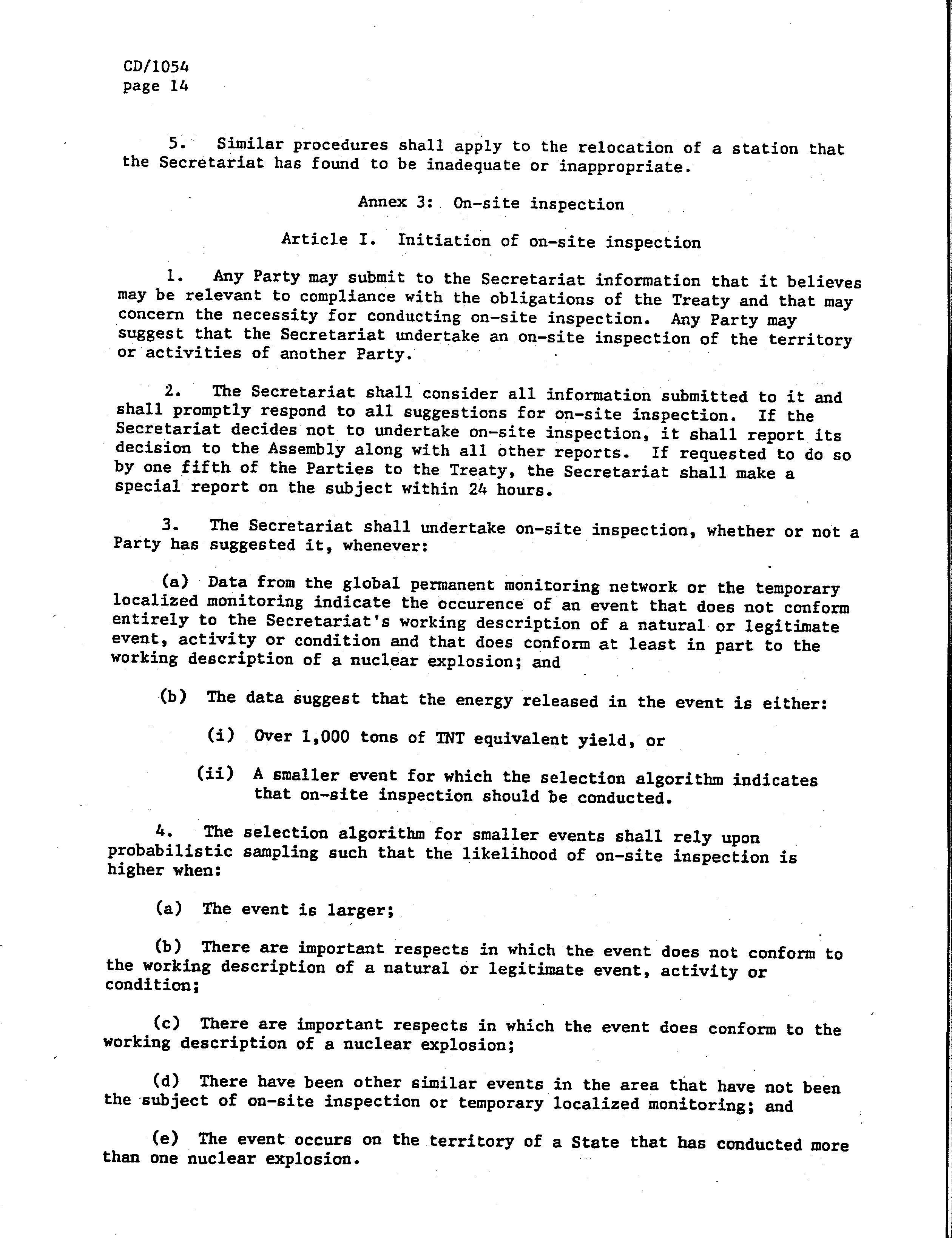 CD/1054
page 14

5. Similar procedures shall apply to the relocation of a station that the Secretariat has found to be inadequate or inappropriate.

Annex 3: On-site inspection

Article I. Initiation of on-site inspection

1. Any Party may submit to the Secretariat information that it believes may be relevant to compliance with the obligations of the Treaty and that may concern the necessity for conducting on-site inspection. Any Party may suggest that the Secretariat undertake an on-site inspection of the territory or activities of another Party.

2. The Secretariat shall consider all information submitted to it and shall promptly respond to all suggestions for on-site inspection. If the Secretariat decides not to undertake on-site inspection, it shall report its decision to the Assembly along with all other reports. If requested to do so by one fifth of the Parties to the Treaty, the Secretariat shall make a special report on the subject within 24 hours.

3. The Secretariat shall undertake on-site inspection, whether or not a Party has suggested it, whenever:

(a) Data from the global permanent monitoring network or the temporary localized monitoring indicate the occurence of an event that does not conform entirely to the Secretariat's working description of a natural or legitimate event, activity or condition and that does conform at least in part to the working description of a nuclear explosion; and

(b) The data suggest that the energy released in the event is either:

(i) Over 1,000 tons of TNT equivalent yield, or

(ii) A smaller event for which the selection algorithm indicates that on-site inspection should be conducted.

4. The selection algorithm for smaller events shall rely upon probabilistic sampling such that the likelihood of on-site inspection is higher when:

(a) The event is larger;

(b) There are important respects in which the event does not conform to the working description of a natural or legitimate event, activity or condition;

(c) There are important respects in which the event does conform to the working description of a nuclear explosion;

(d) There have been other similar events in the area that have not been the subject of on-site inspection or temporary localized monitoring; and

(e) The event occurs on the territory of a State that has conducted more than one nuclear explosion.